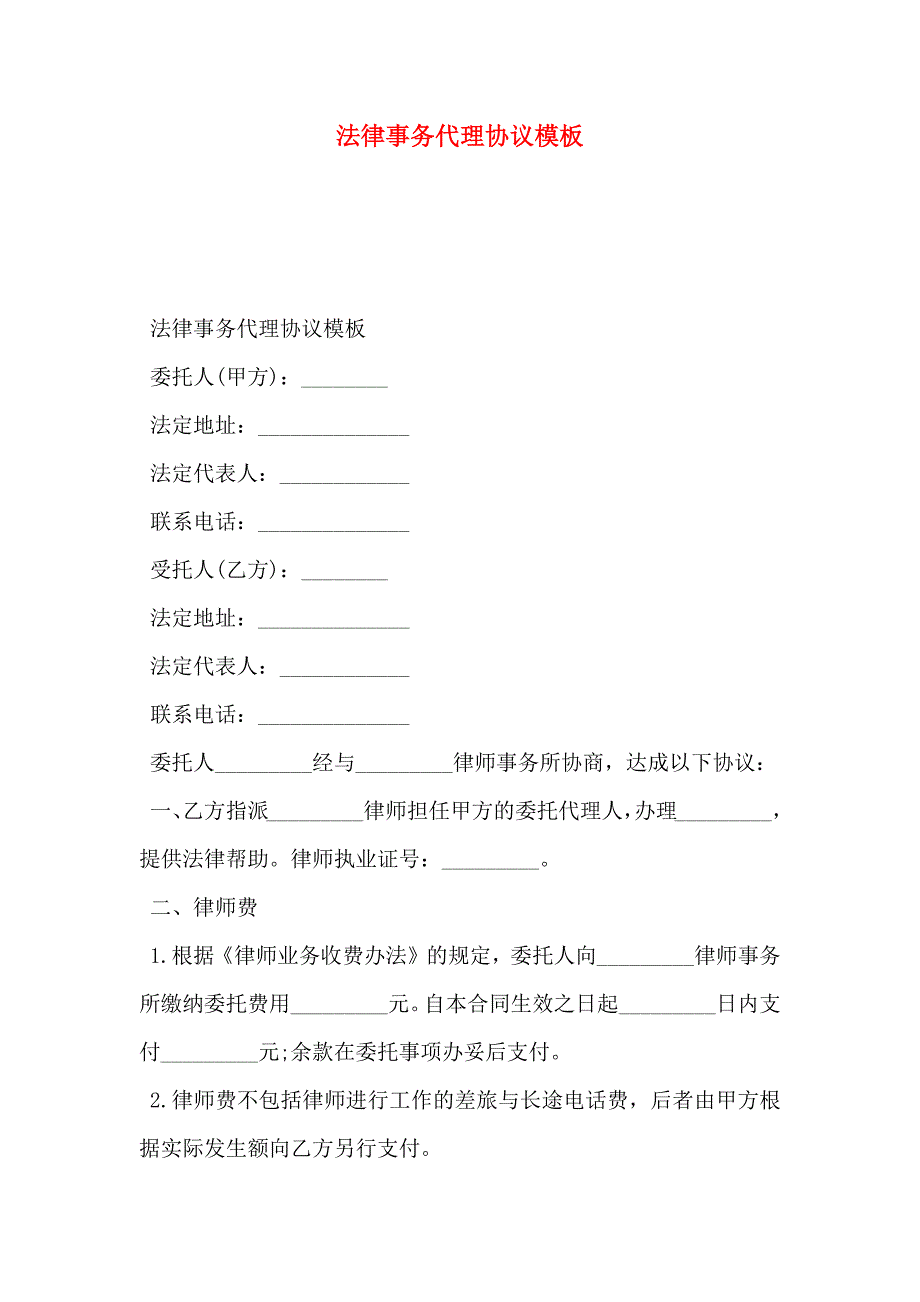 法律事务代理协议模板

法律事务代理协议模板

委托人(甲方)：________

法定地址：______________

法定代表人：____________

联系电话：______________

受托人(乙方)：________

法定地址：______________

法定代表人：____________

联系电话：______________

委托人_________经与_________律师事务所协商，达成以下协议：

一、乙方指派_________律师担任甲方的委托代理人，办理_________，提供法律帮助。律师执业证号：_________。

二、律师费

1.根据《律师业务收费办法》的规定，委托人向_________律师事务所缴纳委托费用_________元。自本合同生效之日起_________日内支付_________元;余款在委托事项办妥后支付。

2.律师费不包括律师进行工作的差旅与长途电话费，后者由甲方根据实际发生额向乙方另行支付。